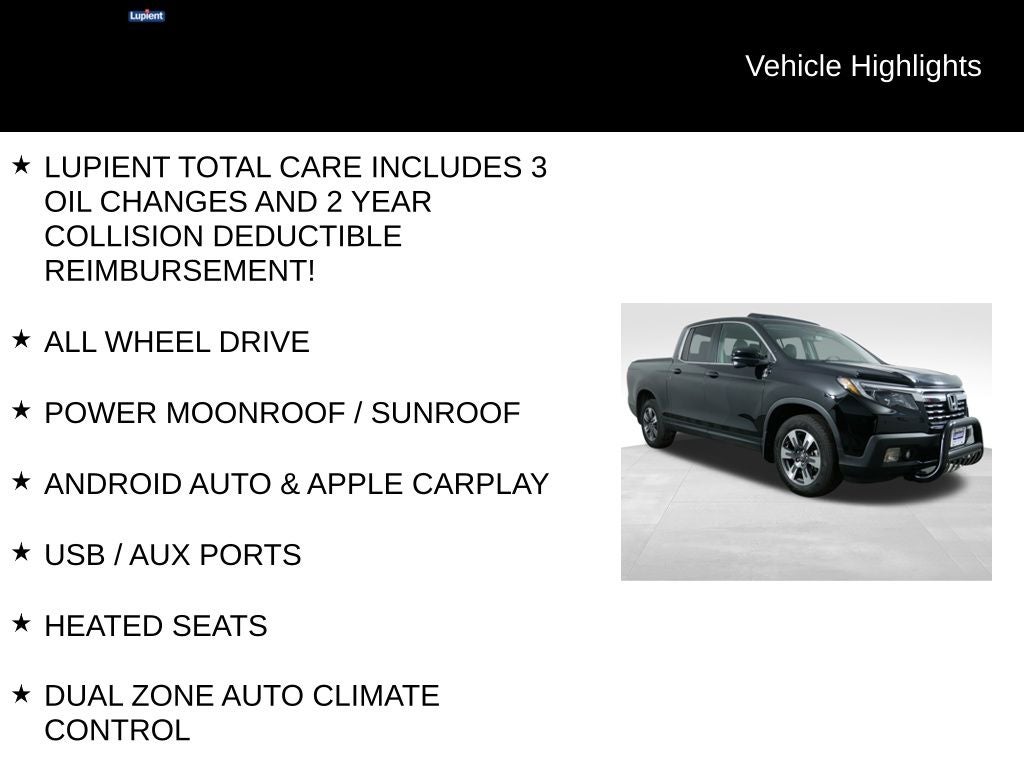 Lupient

Vehicle Highlights

★ LUPIENT TOTAL CARE INCLUDES 3 OIL CHANGES AND 2 YEAR COLLISION DEDUCTIBLE REIMBURSEMENT!

★ ALL WHEEL DRIVE

★ POWER MOONROOF / SUNROOF

★ ANDROID AUTO & APPLE CARPLAY

★ USB / AUX PORTS

★ HEATED SEATS

★ DUAL ZONE AUTO CLIMATE CONTROL